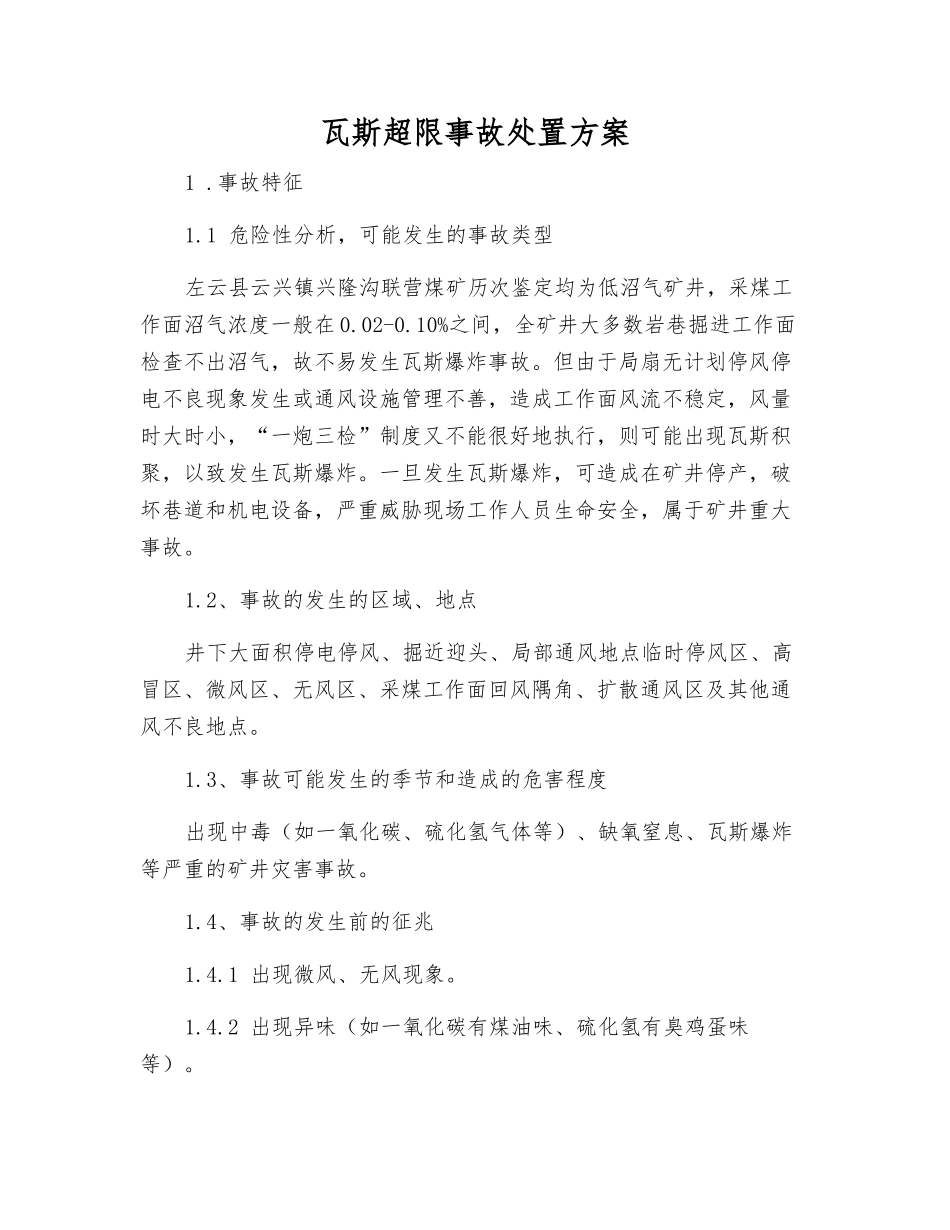 瓦斯超限事故处置方案

1 .事故特征

1.1 危险性分析，可能发生的事故类型

左云县云兴镇兴隆沟联营煤矿历次鉴定均为低沼气矿井，采煤工作面沼气浓度一般在0.02-0.10%之间，全矿井大多数岩巷掘进工作面检查不出沼气，故不易发生瓦斯爆炸事故。但由于局扇无计划停风停电不良现象发生或通风设施管理不善，造成工作面风流不稳定，风量时大时小，“一炮三检”制度又不能很好地执行，则可能出现瓦斯积聚，以致发生瓦斯爆炸。一旦发生瓦斯爆炸，可造成在矿井停产，破坏巷道和机电设备，严重威胁现场工作人员生命安全，属于矿井重大事故。

1.2、事故的发生的区域、地点

井下大面积停电停风、掘近迎头、局部通风地点临时停风区、高冒区、微风区、无风区、采煤工作面回风隅角、扩散通风区及其他通风不良地点。

1.3、事故可能发生的季节和造成的危害程度

出现中毒（如一氧化碳、硫化氢气体等）、缺氧窒息、瓦斯爆炸等严重的矿井灾害事故。

1.4、事故的发生前的征兆

1.4.1 出现微风、无风现象。

1.4.2 出现异味（如一氧化碳有煤油味、硫化氢有臭鸡蛋味等）。